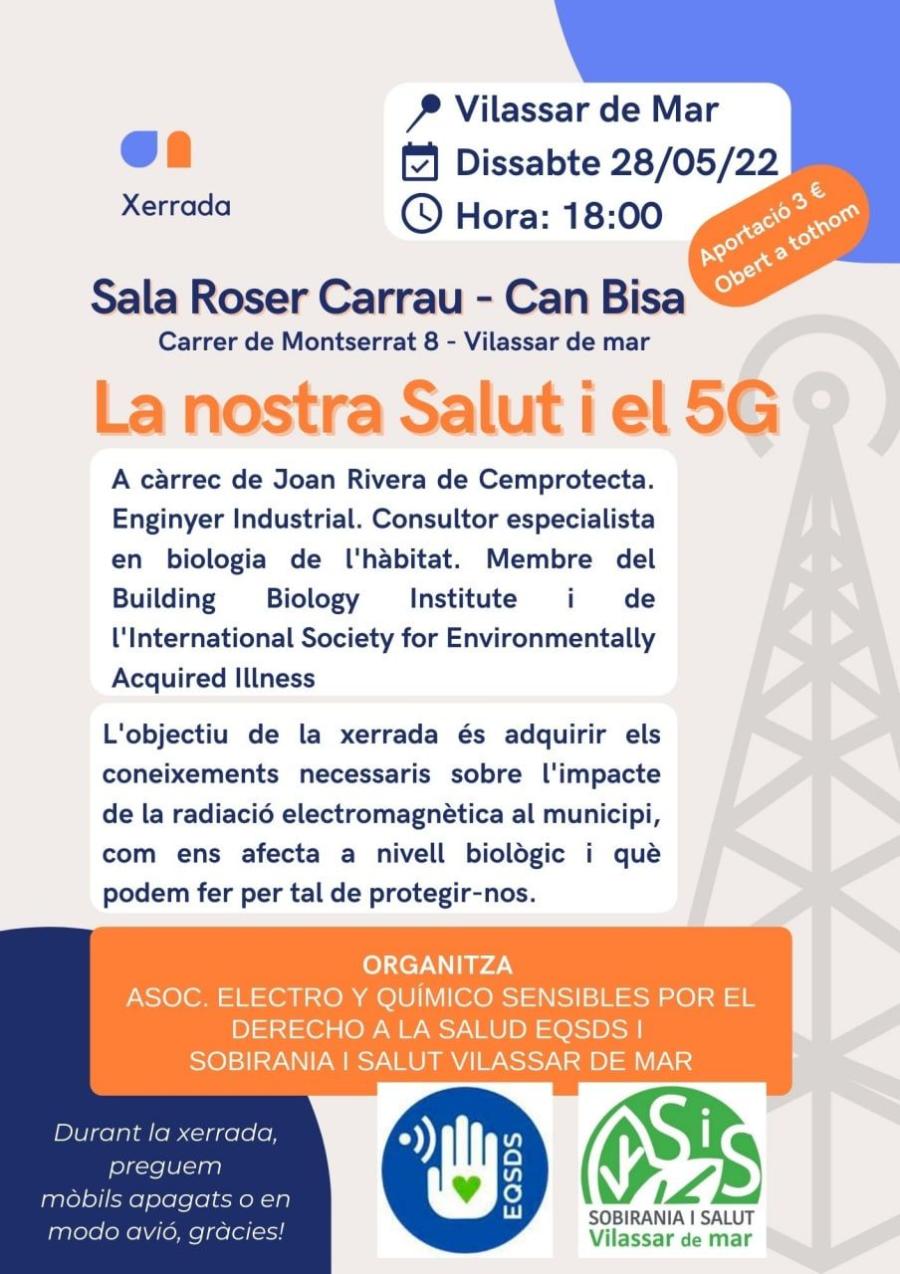 Xerrada

Vilassar de Mar
Dissabte 28/05/22
Hora: 18:00

Aportació 3 €
Obert a tothom

Sala Roser Carrau - Can Bisa
Carrer de Montserrat 8 - Vilassar de mar

La nostra Salut i el 5G

A càrrec de Joan Rivera de Cemprotecta. Enginyer Industrial. Consultor especialista en biologia de l'hàbitat. Membre del Building Biology Institute i de l'International Society for Environmentally Acquired Illness

L'objectiu de la xerrada és adquirir els coneixements necessaris sobre l'impacte de la radiació electromagnètica al municipi, com ens afecta a nivell biològic i què podem fer per tal de protegir-nos.

ORGANITZA
ASOC. ELECTRO Y QUÍMICO SENSIBLES POR EL DERECHO A LA SALUD EQSDS I
SOBIRANIA I SALUT VILASSAR DE MAR

Durant la xerrada, preguem mòbils apagats o en modo avió, gràcies!

EQSDS

SiS
SOBIRANIA I SALUT
Vilassar de mar